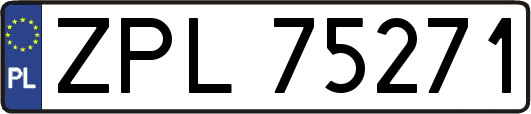 PL
ZPL 75271